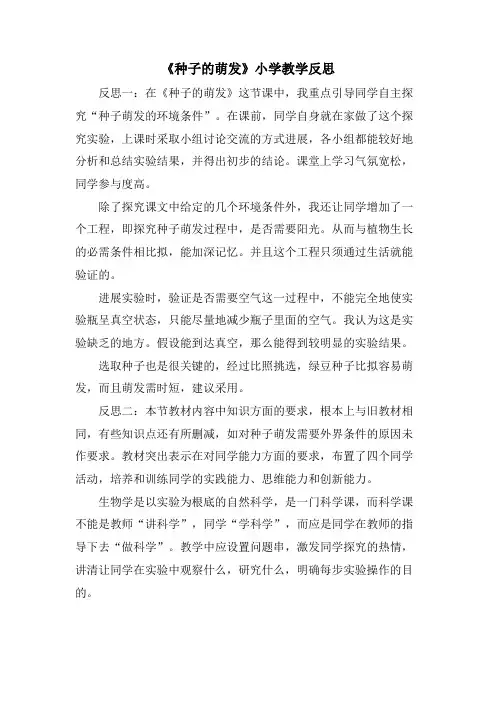 《种子的萌发》小学教学反思

反思一：在《种子的萌发》这节课中，我重点引导同学自主探究“种子萌发的环境条件”。在课前，同学自身就在家做了这个探究实验，上课时采取小组讨论交流的方式进展，各小组都能较好地分析和总结实验结果，并得出初步的结论。课堂上学习气氛宽松，同学参与度高。

除了探究课文中给定的几个环境条件外，我还让同学增加了一个工程，即探究种子萌发过程中，是否需要阳光。从而与植物生长的必需条件相比拟，能加深记忆。并且这个工程只须通过生活就能验证的。

进展实验时，验证是否需要空气这一过程中，不能完全地使实验瓶呈真空状态，只能尽量地减少瓶子里面的空气。我认为这是实验缺乏的地方。假设能到达真空，那么能得到较明显的实验结果。

选取种子也是很关键的，经过比照挑选，绿豆种子比拟容易萌发，而且萌发需时短，建议采用。

反思二：本节教材内容中知识方面的要求，根本上与旧教材相同，有些知识点还有所删减，如对种子萌发需要外界条件的原因未作要求。教材突出表示在对同学能力方面的要求，布置了四个同学活动，培养和训练同学的实践能力、思维能力和创新能力。

生物学是以实验为根底的自然科学，是一门科学课，而科学课不能是教师“讲科学”，同学“学科学”，而应是同学在教师的指导下去“做科学”。教学中应设置问题串，激发同学探究的热情，讲清让同学在实验中观察什么，研究什么，明确每步实验操作的目的。